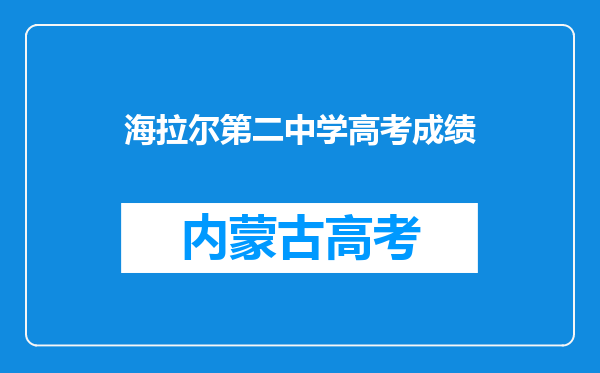 海拉尔第二中学高考成绩

内蒙古高考